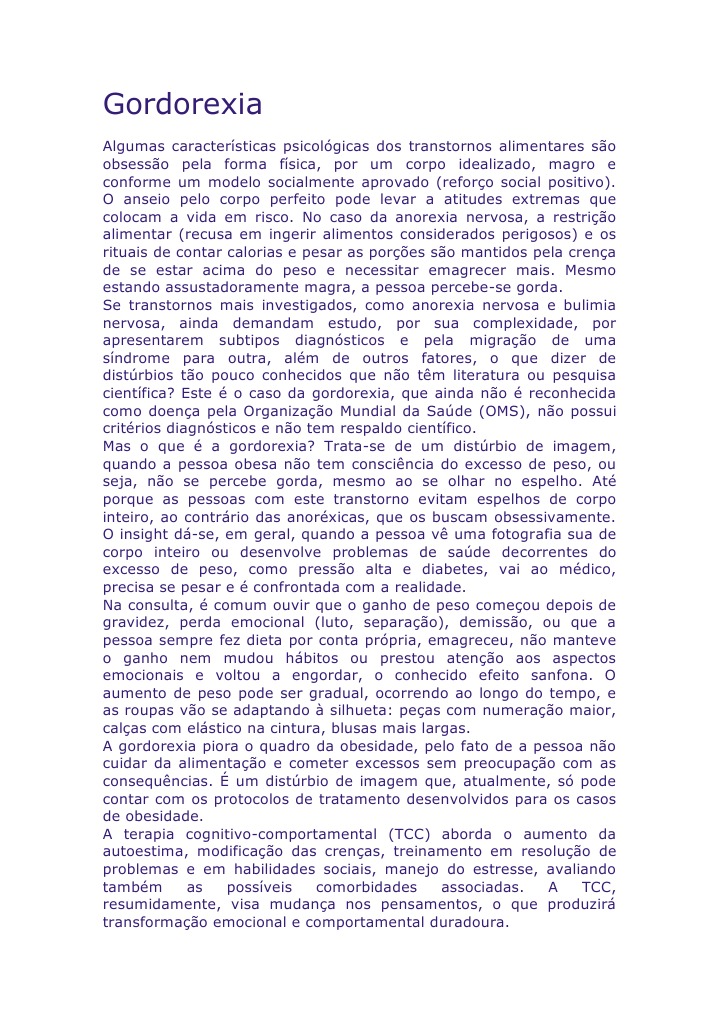 Gordorexia

Algumas características psicológicas dos transtornos alimentares são obsessão pela forma física, por um corpo idealizado, magro e conforme um modelo socialmente aprovado (reforço social positivo). O anseio pelo corpo perfeito pode levar a atitudes extremas que colocam a vida em risco. No caso da anorexia nervosa, a restrição alimentar (recusa em ingerir alimentos considerados perigosos) e os rituais de contar calorias e pesar as porções são mantidos pela crença de se estar acima do peso e necessitar emagrecer mais. Mesmo estando assustadoramente magra, a pessoa percebe-se gorda.

Se transtornos mais investigados, como anorexia nervosa e bulimia nervosa, ainda demandam estudo, por sua complexidade, por apresentarem subtipos diagnósticos e pela migração de uma síndrome para outra, além de outros fatores, o que dizer de distúrbios tão pouco conhecidos que não têm literatura ou pesquisa científica? Este é o caso da gordorexia, que ainda não é reconhecida como doença pela Organização Mundial da Saúde (OMS), não possui critérios diagnósticos e não tem respaldo científico.

Mas o que é a gordorexia? Trata-se de um distúrbio de imagem, quando a pessoa obesa não tem consciência do excesso de peso, ou seja, não se percebe gorda, mesmo ao se olhar no espelho. Até porque as pessoas com este transtorno evitam espelhos de corpo inteiro, ao contrário das anoréxicas, que os buscam obsessivamente. O insight dá-se, em geral, quando a pessoa vê uma fotografia sua de corpo inteiro ou desenvolve problemas de saúde decorrentes do excesso de peso, como pressão alta e diabetes, vai ao médico, precisa se pesar e é confrontada com a realidade.

Na consulta, é comum ouvir que o ganho de peso começou depois de gravidez, perda emocional (luto, separação), demissão, ou que a pessoa sempre fez dieta por conta própria, emagreceu, não manteve o ganho nem mudou hábitos ou prestou atenção aos aspectos emocionais e voltou a engordar, o conhecido efeito sanfona. O aumento de peso pode ser gradual, ocorrendo ao longo do tempo, e as roupas vão se adaptando à silhueta: peças com numeração maior, calças com elástico na cintura, blusas mais largas.

A gordorexia piora o quadro da obesidade, pelo fato de a pessoa não cuidar da alimentação e cometer excessos sem preocupação com as consequências. É um distúrbio de imagem que, atualmente, só pode contar com os protocolos de tratamento desenvolvidos para os casos de obesidade.

A terapia cognitivo-comportamental (TCC) aborda o aumento da autoestima, modificação das crenças, treinamento em resolução de problemas e em habilidades sociais, manejo do estresse, avaliando também as possíveis comorbidades associadas. A TCC, resumidamente, visa mudança nos pensamentos, o que produzirá transformação emocional e comportamental duradoura.